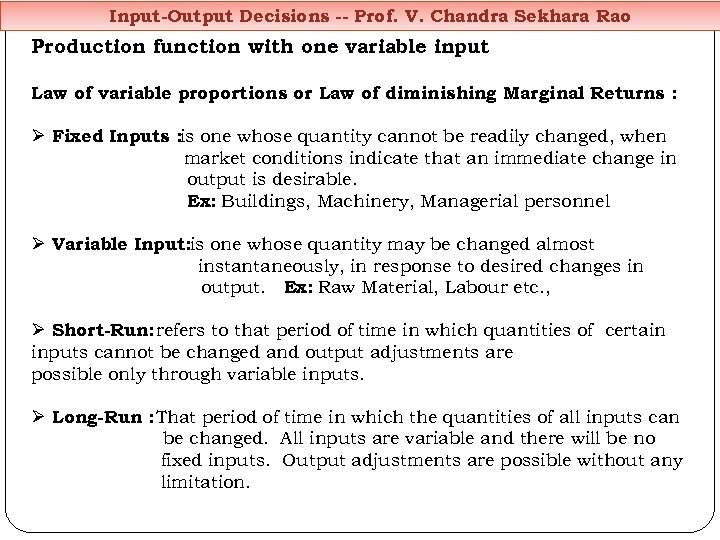 Input-Output Decisions -- Prof. V. Chandra Sekhara Rao

Production function with one variable input

Law of variable proportions or Law of diminishing Marginal Returns :

➢ Fixed Inputs :is one whose quantity cannot be readily changed, when market conditions indicate that an immediate change in output is desirable.
Ex: Buildings, Machinery, Managerial personnel

➢ Variable Input:is one whose quantity may be changed almost instantaneously, in response to desired changes in output. Ex: Raw Material, Labour etc.,

➢ Short-Run:refers to that period of time in which quantities of certain inputs cannot be changed and output adjustments are possible only through variable inputs.

➢ Long-Run :That period of time in which the quantities of all inputs can be changed. All inputs are variable and there will be no fixed inputs. Output adjustments are possible without any limitation.